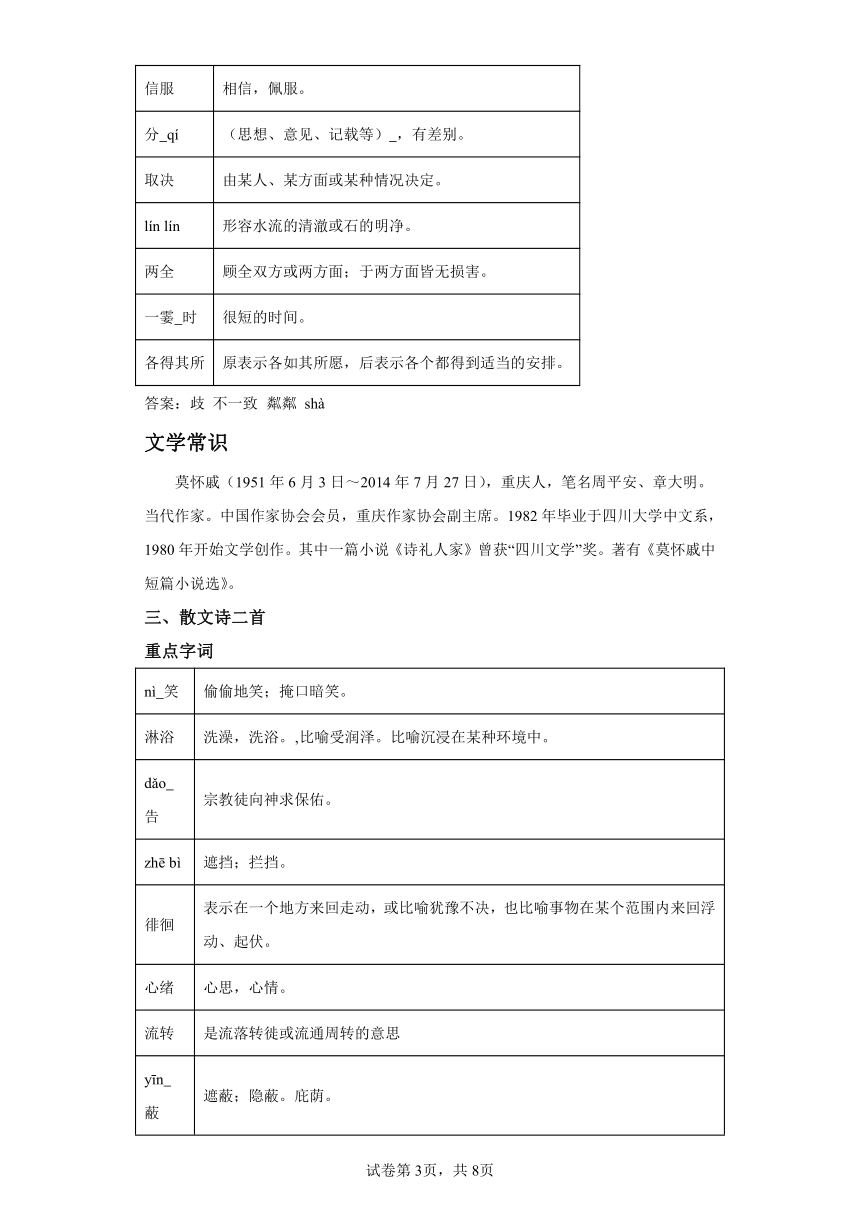 | 信服 | 相信，佩服。 |
|---|---|
| 分_qí | （思想、意见、记载等）_，有差别。 |
| 取决 | 由某人、某方面或某种情况决定。 |
| lín lín | 形容水流的清澈或石的明净。 |
| 两全 | 顾全双方或两方面；于两方面皆无损害。 |
| 一霎_时 | 很短的时间。 |
| 各得其所 | 原表示各如其所愿，后表示各个都得到适当的安排。 |

答案：歧 不一致 粼粼 shà

文学常识

莫怀戚（1951 年 6 月 3 日～2014 年 7 月 27 日），重庆人，笔名周平安、章大明。当代作家。中国作家协会会员，重庆作家协会副主席。1982 年毕业于四川大学中文系，1980 年开始文学创作。其中一篇小说《诗礼人家》曾获“四川文学”奖。著有《莫怀戚中短篇小说选》。

三、散文诗二首

重点字词

| nì_笑 | 偷偷地笑；掩口暗笑。 |
|---|---|
| 淋浴 | 洗澡，洗浴。,比喻受润泽。比喻沉浸在某种环境中。 |
| dǎo_告 | 宗教徒向神求保佑。 |
| zhē bì | 遮挡；拦挡。 |
| 徘徊 | 表示在一个地方来回走动，或比喻犹豫不决，也比喻事物在某个范围内来回浮动、起伏。 |
| 心绪 | 心思，心情。 |
| 流转 | 是流落转徙或流通周转的意思 |
| yīn_蔽 | 遮蔽；隐蔽。庇荫。 |

试卷第 3页，共 8页